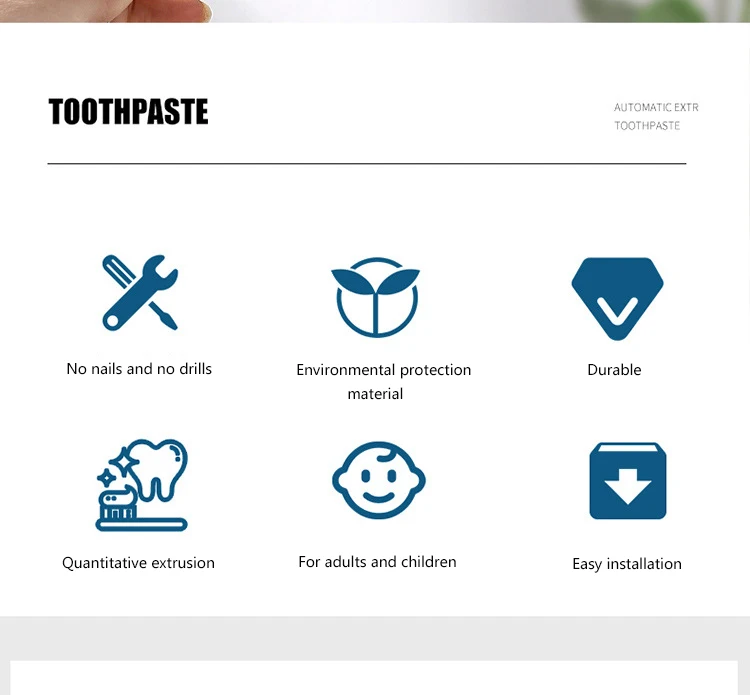 TOOTHPASTE

AUTOMATIC EXTR
TOOTHPASTE

No nails and no drills

Environmental protection material

Durable

Quantitative extrusion

For adults and children

Easy installation